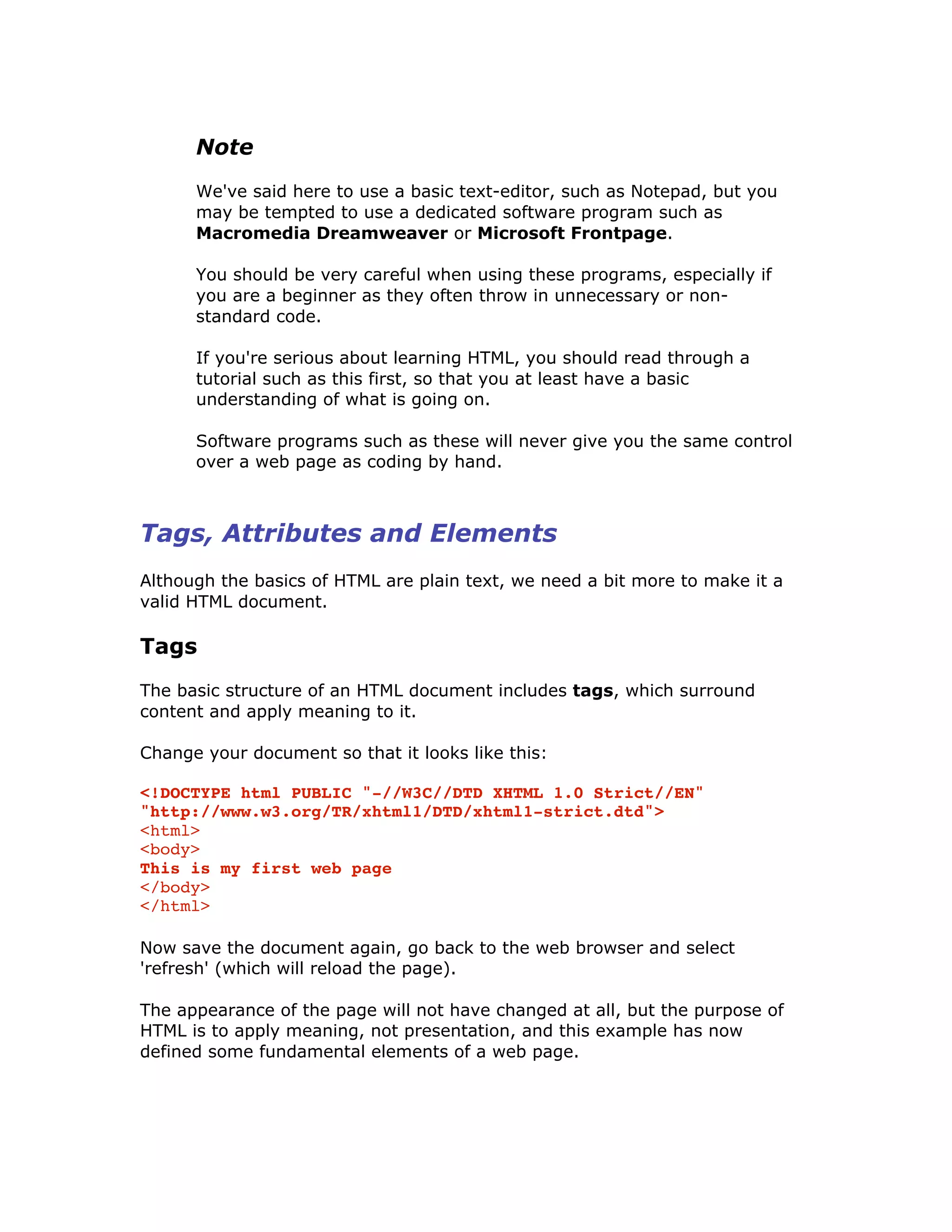 Note

We've said here to use a basic text-editor, such as Notepad, but you may be tempted to use a dedicated software program such as Macromedia Dreamweaver or Microsoft Frontpage.

You should be very careful when using these programs, especially if you are a beginner as they often throw in unnecessary or non-standard code.

If you're serious about learning HTML, you should read through a tutorial such as this first, so that you at least have a basic understanding of what is going on.

Software programs such as these will never give you the same control over a web page as coding by hand.

Tags, Attributes and Elements

Although the basics of HTML are plain text, we need a bit more to make it a valid HTML document.

Tags

The basic structure of an HTML document includes tags, which surround content and apply meaning to it.

Change your document so that it looks like this:

<!DOCTYPE html PUBLIC "-//W3C//DTD XHTML 1.0 Strict//EN"
"http://www.w3.org/TR/xhtml1/DTD/xhtml1-strict.dtd">
<html>
<body>
This is my first web page
</body>
</html>

Now save the document again, go back to the web browser and select 'refresh' (which will reload the page).

The appearance of the page will not have changed at all, but the purpose of HTML is to apply meaning, not presentation, and this example has now defined some fundamental elements of a web page.